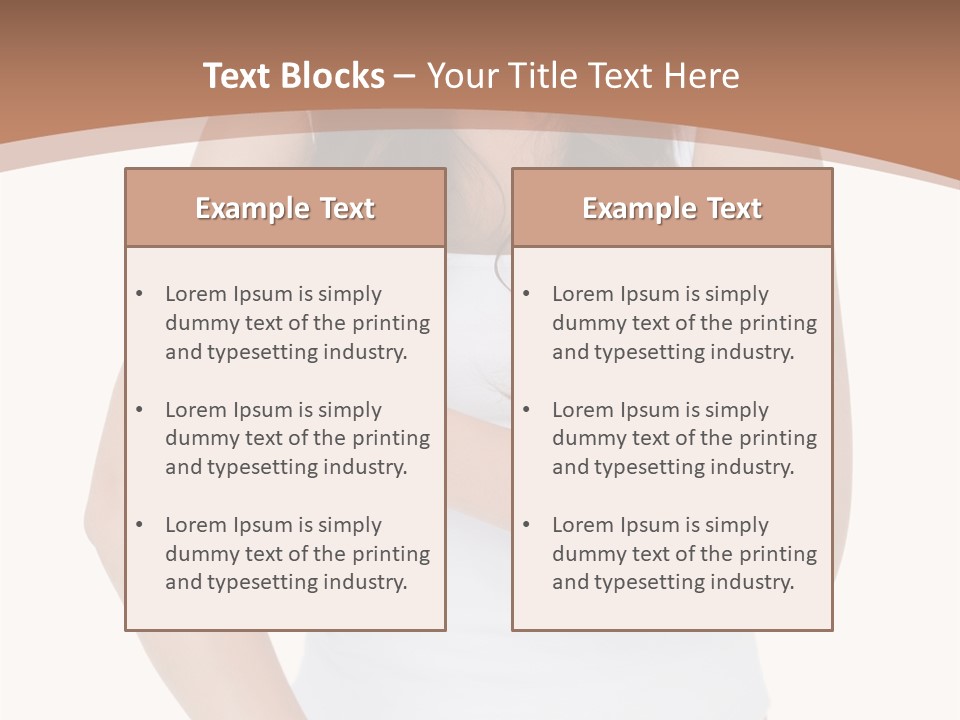 Text Blocks – Your Title Text Here

Example Text

• Lorem Ipsum is simply dummy text of the printing and typesetting industry.

• Lorem Ipsum is simply dummy text of the printing and typesetting industry.

• Lorem Ipsum is simply dummy text of the printing and typesetting industry.

Example Text

• Lorem Ipsum is simply dummy text of the printing and typesetting industry.

• Lorem Ipsum is simply dummy text of the printing and typesetting industry.

• Lorem Ipsum is simply dummy text of the printing and typesetting industry.